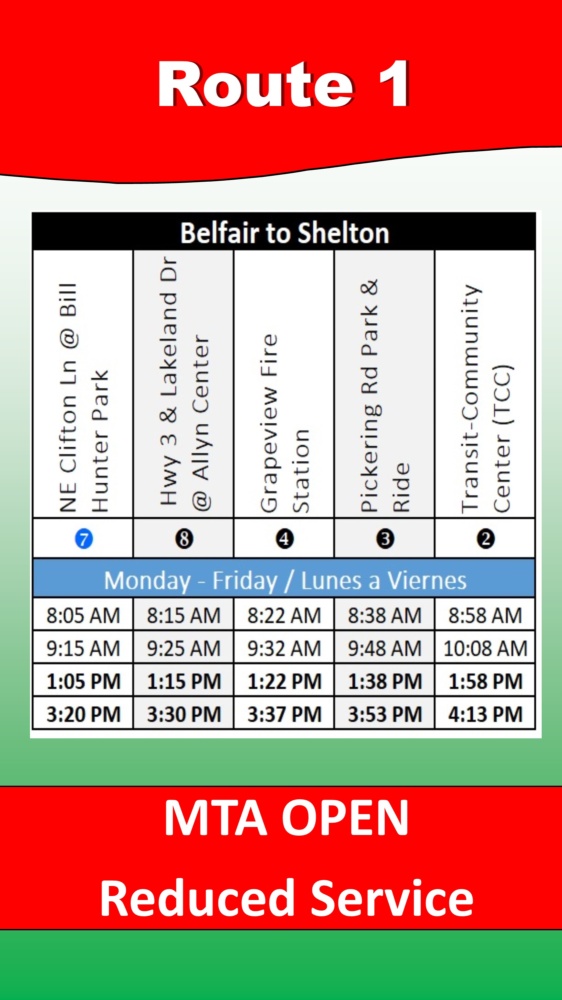 Route 1

Belfair to Shelton

| NE Clifton Ln @ Bill Hunter Park | Hwy 3 & Lakeland Dr @ Allyn Center | Grapeview Fire Station | Pickering Rd Park & Ride | Transit-Community Center (TCC) |
|---|---|---|---|---|
| 7 | 8 | 4 | 3 | 2 |
| Monday - Friday / Lunes a Viernes | | | | |
| 8:05 AM | 8:15 AM | 8:22 AM | 8:38 AM | 8:58 AM |
| 9:15 AM | 9:25 AM | 9:32 AM | 9:48 AM | 10:08 AM |
| 1:05 PM | 1:15 PM | 1:22 PM | 1:38 PM | 1:58 PM |
| 3:20 PM | 3:30 PM | 3:37 PM | 3:53 PM | 4:13 PM |

MTA OPEN

Reduced Service